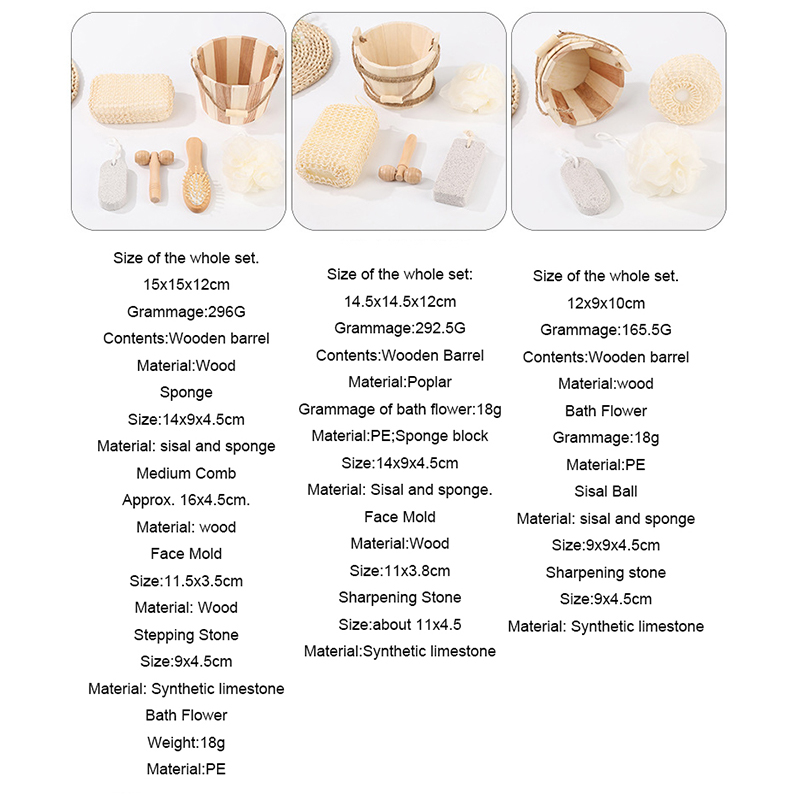 Size of the whole set.
15x15x12cm
Grammage:296G
Contents:Wooden barrel
Material:Wood
Sponge
Size:14x9x4.5cm
Material: sisal and sponge
Medium Comb
Approx. 16x4.5cm.
Material: wood
Face Mold
Size:11.5x3.5cm
Material: Wood
Stepping Stone
Size:9x4.5cm
Material: Synthetic limestone
Bath Flower
Weight:18g
Material:PE

Size of the whole set:
14.5x14.5x12cm
Grammage:292.5G
Contents:Wooden Barrel
Material:Poplar
Grammage of bath flower:18g
Material:PE;Sponge block
Size:14x9x4.5cm
Material: Sisal and sponge.
Face Mold
Material:Wood
Size:11x3.8cm
Sharpening Stone
Size:about 11x4.5
Material:Synthetic limestone

Size of the whole set.
12x9x10cm
Grammage:165.5G
Contents:Wooden barrel
Material:wood
Bath Flower
Grammage:18g
Material:PE
Sisal Ball
Material: sisal and sponge
Size:9x9x4.5cm
Sharpening stone
Size:9x4.5cm
Material: Synthetic limestone